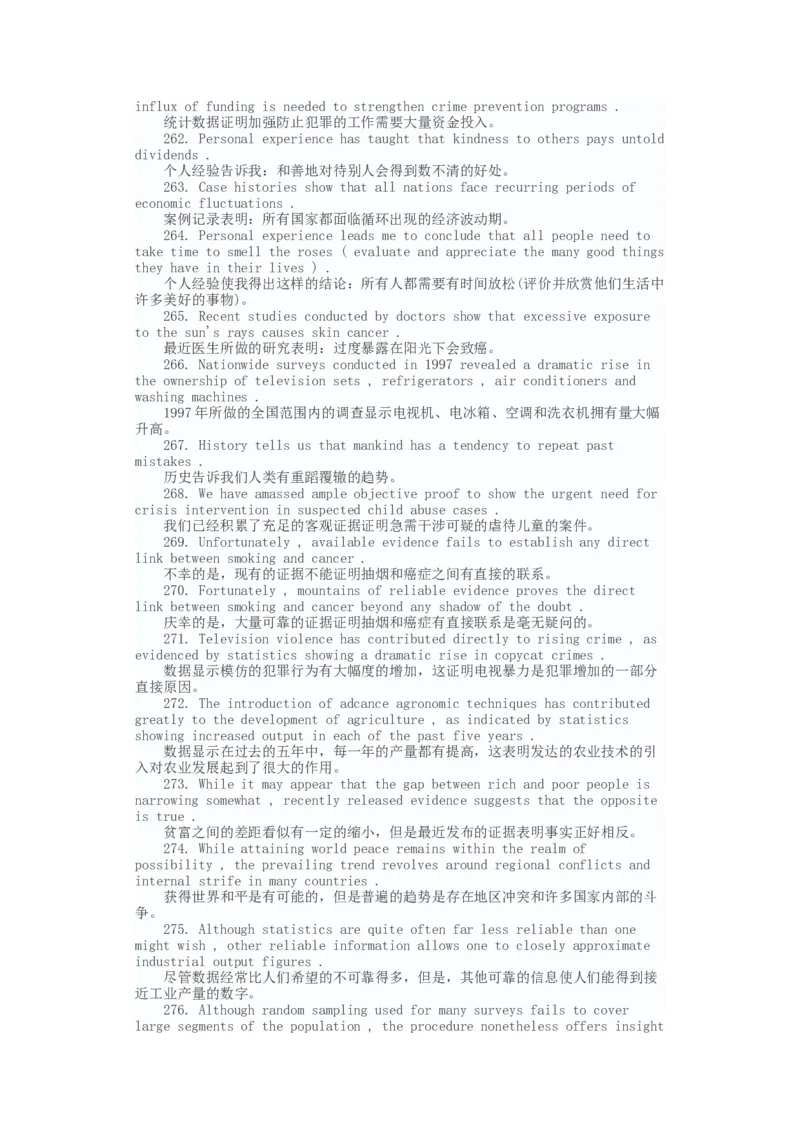 influx of funding is needed to strengthen crime prevention programs .
统计数据证明加强防止犯罪的工作需要大量资金投入。
262. Personal experience has taught that kindness to others pays untold dividends .
个人经验告诉我：和善地对待别人会得到数不清的好处。
263. Case histories show that all nations face recurring periods of economic fluctuations .
案例记录表明：所有国家都面临循环出现的经济波动期。
264. Personal experience leads me to conclude that all people need to take time to smell the roses ( evaluate and appreciate the many good things they have in their lives ) .
个人经验使我得出这样的结论：所有人都需要有时间放松(评价并欣赏他们生活中许多美好的事物)。
265. Recent studies conducted by doctors show that excessive exposure to the sun's rays causes skin cancer .
最近医生所做的研究表明：过度暴露在阳光下会致癌。
266. Nationwide surveys conducted in 1997 revealed a dramatic rise in the ownership of television sets , refrigerators , air conditioners and washing machines .
1997年所做的全国范围内的调查显示电视机、电冰箱、空调和洗衣机拥有量大幅升高。
267. History tells us that mankind has a tendency to repeat past mistakes .
历史告诉我们人类有重蹈覆辙的趋势。
268. We have amassed ample objective proof to show the urgent need for crisis intervention in suspected child abuse cases .
我们已经积累了充足的客观证据证明急需干涉可疑的虐待儿童的案件。
269. Unfortunately , available evidence fails to establish any direct link between smoking and cancer .
不幸的是，现有的证据不能证明抽烟和癌症之间有直接的联系。
270. Fortunately , mountains of reliable evidence proves the direct link between smoking and cancer beyond any shadow of the doubt .
庆幸的是，大量可靠的证据证明抽烟和癌症有直接联系是毫无疑问的。
271. Television violence has contributed directly to rising crime , as evidenced by statistics showing a dramatic rise in copycat crimes .
数据显示模仿的犯罪行为有大幅度的增加，这证明电视暴力是犯罪增加的一部分直接原因。
272. The introduction of adcance agronomic techniques has contributed greatly to the development of agriculture , as indicated by statistics showing increased output in each of the past five years .
数据显示在过去的五年中，每一年的产量都有提高，这表明发达的农业技术的引入对农业发展起到了很大的作用。
273. While it may appear that the gap between rich and poor people is narrowing somewhat , recently released evidence suggests that the opposite is true .
贫富之间的差距看似有一定的缩小，但是最近发布的证据表明事实正好相反。
274. While attaining world peace remains within the realm of possibility , the prevailing trend revolves around regional conflicts and internal strife in many countries .
获得世界和平是有可能的，但是普遍的趋势是存在地区冲突和许多国家内部的斗争。
275. Although statistics are quite often far less reliable than one might wish , other reliable information allows one to closely approximate industrial output figures .
尽管数据经常比人们希望的不可靠得多，但是，其他可靠的信息使人们能得到接近工业产量的数字。
276. Although random sampling used for many surveys fails to cover large segments of the population , the procedure nonetheless offers insight